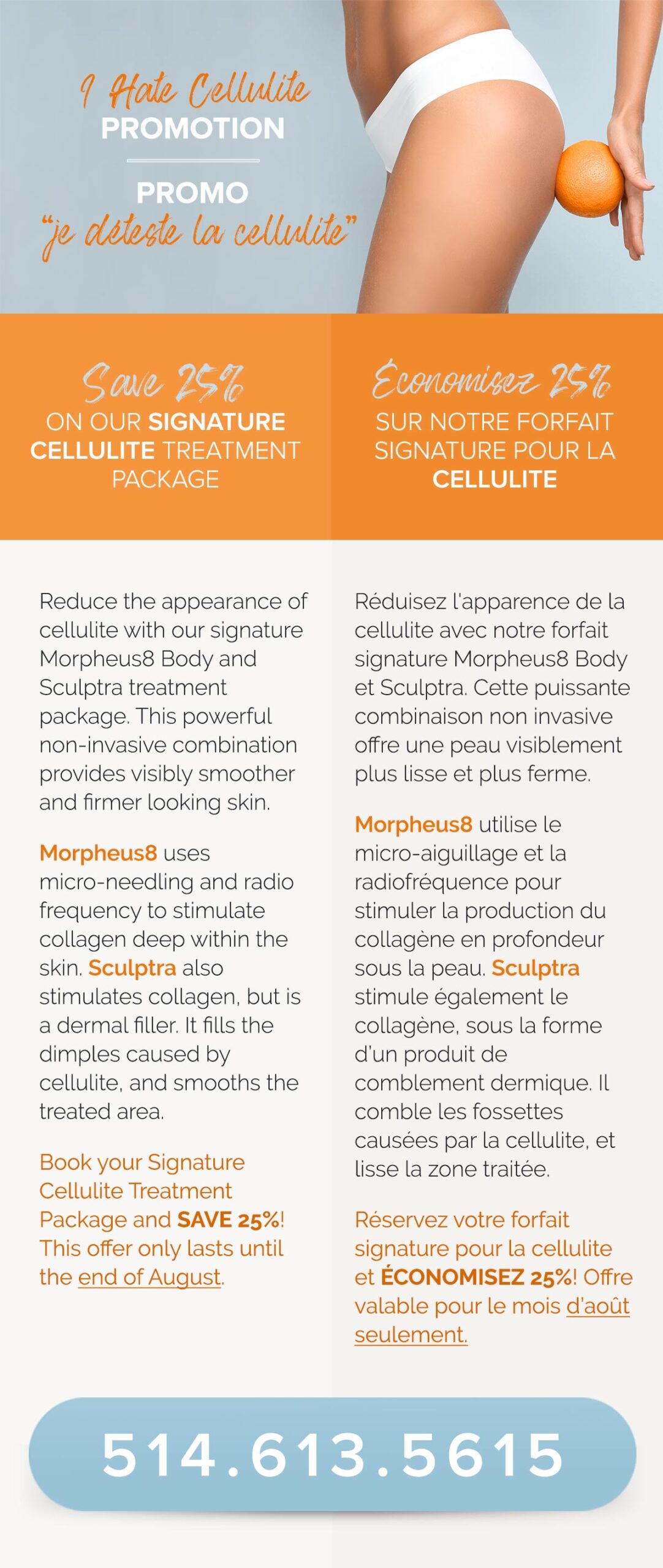 I Hate Cellulite
PROMOTION

PROMO
"je déteste la cellulite"

Save 25%
ON OUR SIGNATURE CELLULITE TREATMENT PACKAGE

Reduce the appearance of cellulite with our signature Morpheus8 Body and Sculptra treatment package. This powerful non-invasive combination provides visibly smoother and firmer looking skin.

Morpheus8 uses micro-needling and radio frequency to stimulate collagen deep within the skin. Sculptra also stimulates collagen, but is a dermal filler. It fills the dimples caused by cellulite, and smooths the treated area.

Book your Signature Cellulite Treatment Package and SAVE 25%! This offer only lasts until the end of August.

Économisez 25%
SUR NOTRE FORFAIT SIGNATURE POUR LA CELLULITE

Réduisez l'apparence de la cellulite avec notre forfait signature Morpheus8 Body et Sculptra. Cette puissante combinaison non invasive offre une peau visiblement plus lisse et plus ferme.

Morpheus8 utilise le micro-aiguillage et la radiofréquence pour stimuler la production du collagène en profondeur sous la peau. Sculptra stimule également le collagène, sous la forme d'un produit de comblement dermique. Il comble les fossettes causées par la cellulite, et lisse la zone traitée.

Réservez votre forfait signature pour la cellulite et ÉCONOMISEZ 25%! Offre valable pour le mois d'août seulement.

514.613.5615